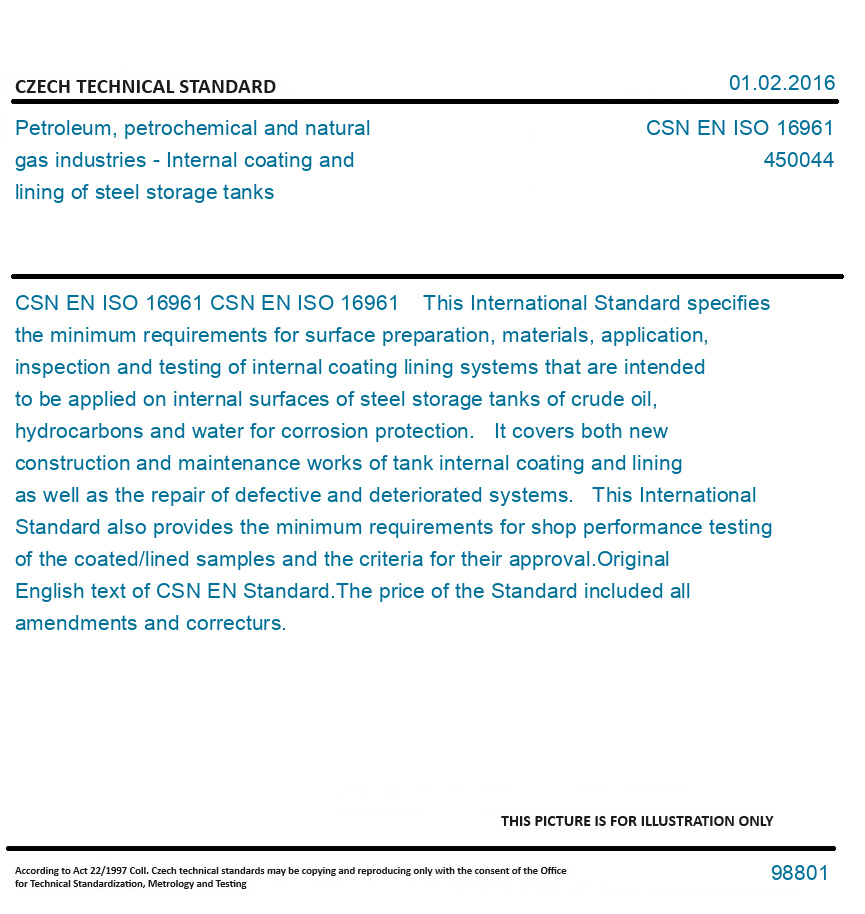 CZECH TECHNICAL STANDARD

01.02.2016

Petroleum, petrochemical and natural gas industries - Internal coating and lining of steel storage tanks

CSN EN ISO 16961
450044

CSN EN ISO 16961 CSN EN ISO 16961 This International Standard specifies the minimum requirements for surface preparation, materials, application, inspection and testing of internal coating lining systems that are intended to be applied on internal surfaces of steel storage tanks of crude oil, hydrocarbons and water for corrosion protection. It covers both new construction and maintenance works of tank internal coating and lining as well as the repair of defective and deteriorated systems. This International Standard also provides the minimum requirements for shop performance testing of the coated/lined samples and the criteria for their approval.Original English text of CSN EN Standard.The price of the Standard included all amendments and correcturs.

THIS PICTURE IS FOR ILLUSTRATION ONLY

According to Act 22/1997 Coll. Czech technical standards may be copying and reproducing only with the consent of the Office for Technical Standardization, Metrology and Testing

98801